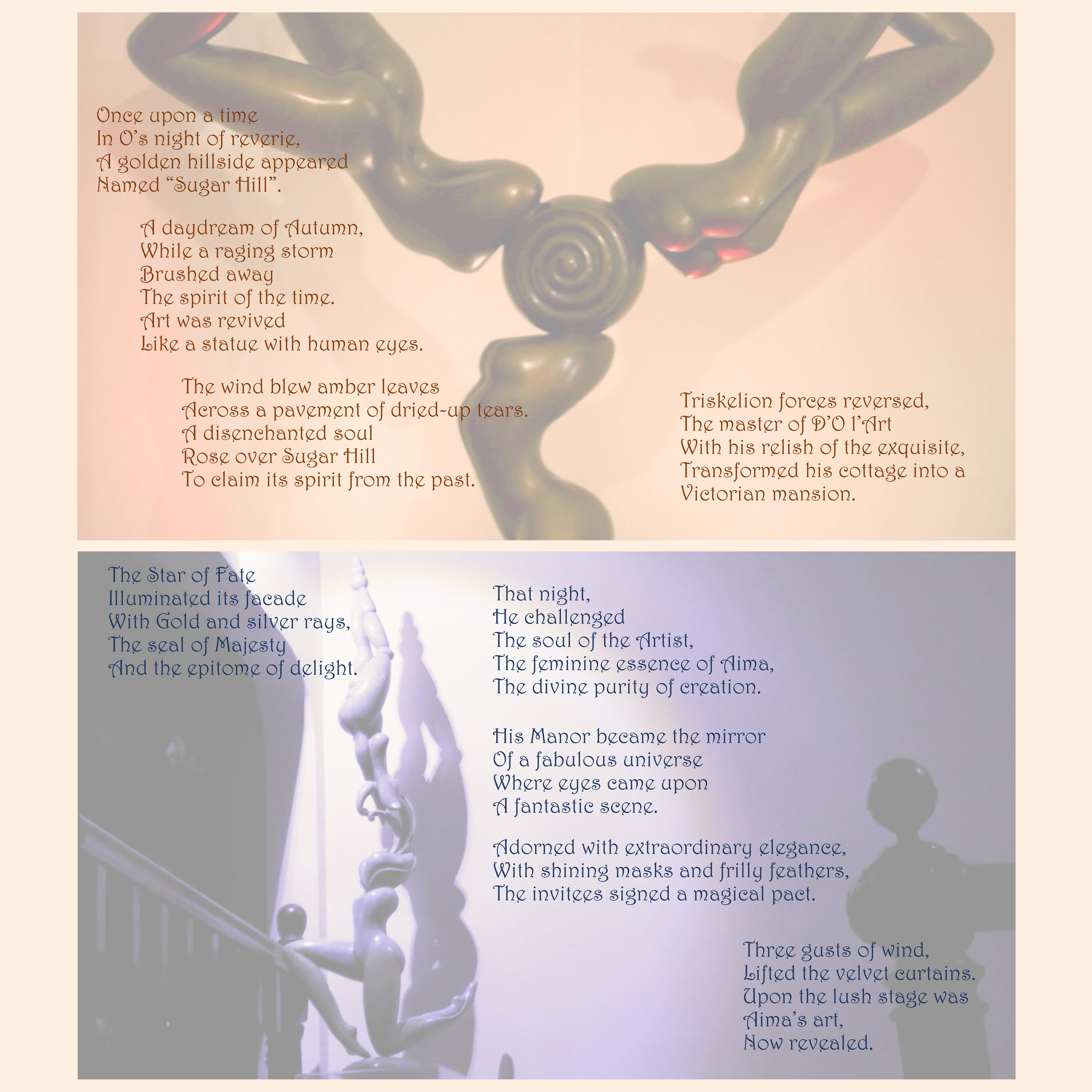 Once upon a time
In O's night of reverie,
A golden hillside appeared
Named "Sugar Hill".

A daydream of Autumn,
While a raging storm
Brushed away
The spirit of the time.
Art was revived
Like a statue with human eyes.

The wind blew amber leaves
Across a pavement of dried-up tears.
A disenchanted soul
Rose over Sugar Hill
To claim its spirit from the past.

Triskelion forces reversed,
The master of D'O l'Art
With his relish of the exquisite,
Transformed his cottage into a
Victorian mansion.

The Star of Fate
Illuminated its facade
With Gold and silver rays,
The seal of Majesty
And the epitome of delight.

That night,
He challenged
The soul of the Artist,
The feminine essence of Aima,
The divine purity of creation.

His Manor became the mirror
Of a fabulous universe
Where eyes came upon
A fantastic scene.

Adorned with extraordinary elegance,
With shining masks and frilly feathers,
The invitees signed a magical pact.

Three gusts of wind,
Lifted the velvet curtains.
Upon the lush stage was
Aima's art,
Now revealed.